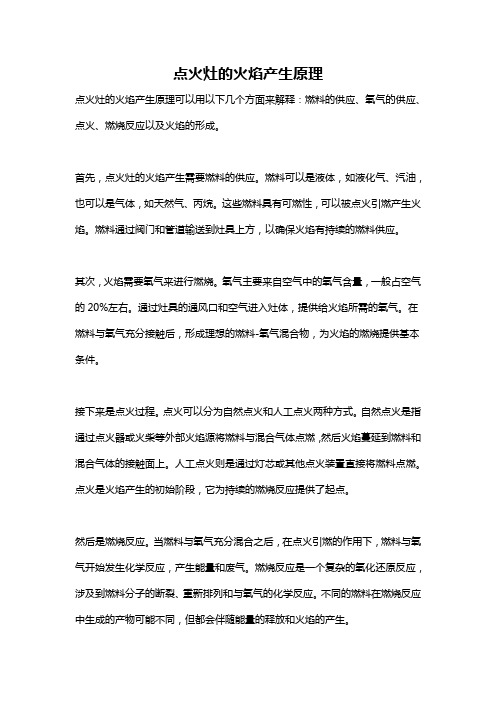 点火灶的火焰产生原理

点火灶的火焰产生原理可以用以下几个方面来解释：燃料的供应、氧气的供应、点火、燃烧反应以及火焰的形成。

首先，点火灶的火焰产生需要燃料的供应。燃料可以是液体，如液化气、汽油，也可以是气体，如天然气、丙烷。这些燃料具有可燃性，可以被点火引燃产生火焰。燃料通过阀门和管道输送到灶具上方，以确保火焰有持续的燃料供应。

其次，火焰需要氧气来进行燃烧。氧气主要来自空气中的氧气含量，一般占空气的 20%左右。通过灶具的通风口和空气进入灶体，提供给火焰所需的氧气。在燃料与氧气充分接触后，形成理想的燃料-氧气混合物，为火焰的燃烧提供基本条件。

接下来是点火过程。点火可以分为自然点火和人工点火两种方式。自然点火是指通过点火器或火柴等外部火焰源将燃料与混合气体点燃，然后火焰蔓延到燃料和混合气体的接触面上。人工点火则是通过灯芯或其他点火装置直接将燃料点燃。点火是火焰产生的初始阶段，它为持续的燃烧反应提供了起点。

然后是燃烧反应。当燃料与氧气充分混合之后，在点火引燃的作用下，燃料与氧气开始发生化学反应，产生能量和废气。燃烧反应是一个复杂的氧化还原反应，涉及到燃料分子的断裂、重新排列和与氧气的化学反应。不同的燃料在燃烧反应中生成的产物可能不同，但都会伴随能量的释放和火焰的产生。